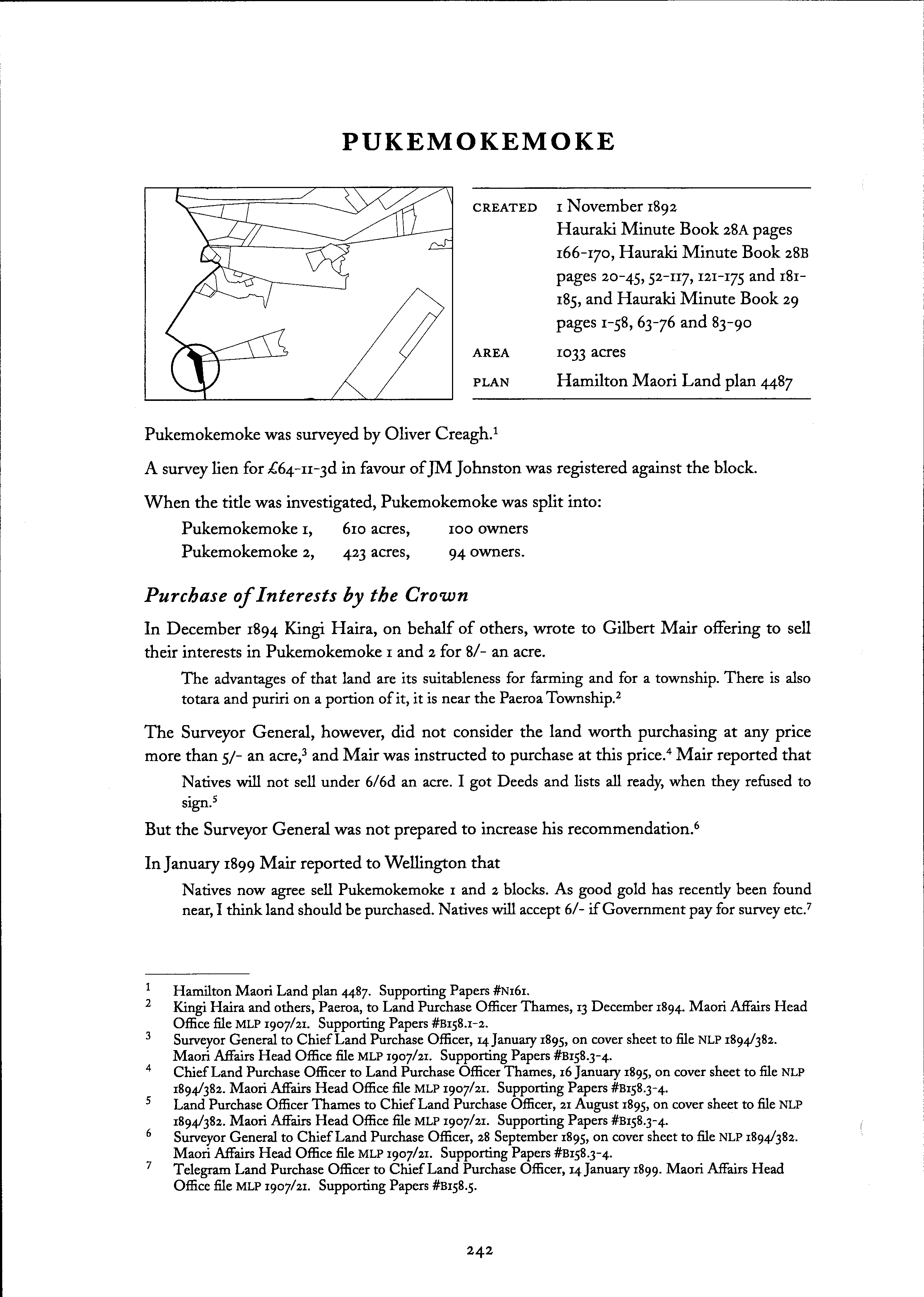 PUKEMOKEMOKE

| | |
|---|---|
| CREATED | 1 November 1892 Hauraki Minute Book 28A pages 166-170, Hauraki Minute Book 28B pages 20-45, 52-117, 121-175 and 181-185, and Hauraki Minute Book 29 pages 1-58, 63-76 and 83-90 |
| AREA | 1033 acres |
| PLAN | Hamilton Maori Land plan 4487 |

Pukemokemoke was surveyed by Oliver Creagh.$^1$

A survey lien for £64-11-3d in favour of JM Johnston was registered against the block.

When the title was investigated, Pukemokemoke was split into:

| | | |
|---|---|---|
| Pukemokemoke 1, | 610 acres, | 100 owners |
| Pukemokemoke 2, | 423 acres, | 94 owners. |

Purchase of Interests by the Crown

In December 1894 Kingi Haira, on behalf of others, wrote to Gilbert Mair offering to sell their interests in Pukemokemoke 1 and 2 for 8/- an acre.

The advantages of that land are its suitableness for farming and for a township. There is also totara and puriri on a portion of it, it is near the Paeroa Township.$^2$

The Surveyor General, however, did not consider the land worth purchasing at any price more than 5/- an acre,$^3$ and Mair was instructed to purchase at this price.$^4$ Mair reported that

Natives will not sell under 6/6d an acre. I got Deeds and lists all ready, when they refused to sign.$^5$

But the Surveyor General was not prepared to increase his recommendation.$^6$

In January 1899 Mair reported to Wellington that

Natives now agree sell Pukemokemoke 1 and 2 blocks. As good gold has recently been found near, I think land should be purchased. Natives will accept 6/- if Government pay for survey etc.$^7$

1 Hamilton Maori Land plan 4487. Supporting Papers #N161.
2 Kingi Haira and others, Paeroa, to Land Purchase Officer Thames, 13 December 1894. Maori Affairs Head Office file MLP 1907/21. Supporting Papers #B158.1-2.
3 Surveyor General to Chief Land Purchase Officer, 14 January 1895, on cover sheet to file NLP 1894/382. Maori Affairs Head Office file MLP 1907/21. Supporting Papers #B158.3-4.
4 Chief Land Purchase Officer to Land Purchase Officer Thames, 16 January 1895, on cover sheet to file NLP 1894/382. Maori Affairs Head Office file MLP 1907/21. Supporting Papers #B158.3-4.
5 Land Purchase Officer Thames to Chief Land Purchase Officer, 21 August 1895, on cover sheet to file NLP 1894/382. Maori Affairs Head Office file MLP 1907/21. Supporting Papers #B158.3-4.
6 Surveyor General to Chief Land Purchase Officer, 28 September 1895, on cover sheet to file NLP 1894/382. Maori Affairs Head Office file MLP 1907/21. Supporting Papers #B158.3-4.
7 Telegram Land Purchase Officer to Chief Land Purchase Officer, 14 January 1899. Maori Affairs Head Office file MLP 1907/21. Supporting Papers #B158.5.

242